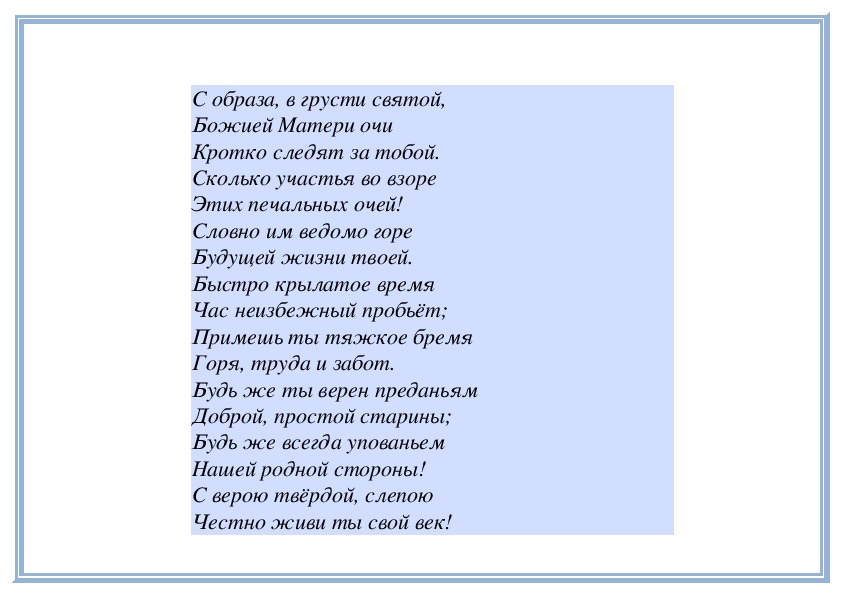 С образа, в грусти святой,
Божией Матери очи
Кротко следят за тобой.
Сколько участья во взоре
Этих печальных очей!
Словно им ведомо горе
Будущей жизни твоей.
Быстро крылатое время
Час неизбежный пробьёт;
Примешь ты тяжкое бремя
Горя, труда и забот.
Будь же ты верен преданьям
Доброй, простой старины;
Будь же всегда упованьем
Нашей родной стороны!
С верою твёрдой, слепою
Честно живи ты свой век!